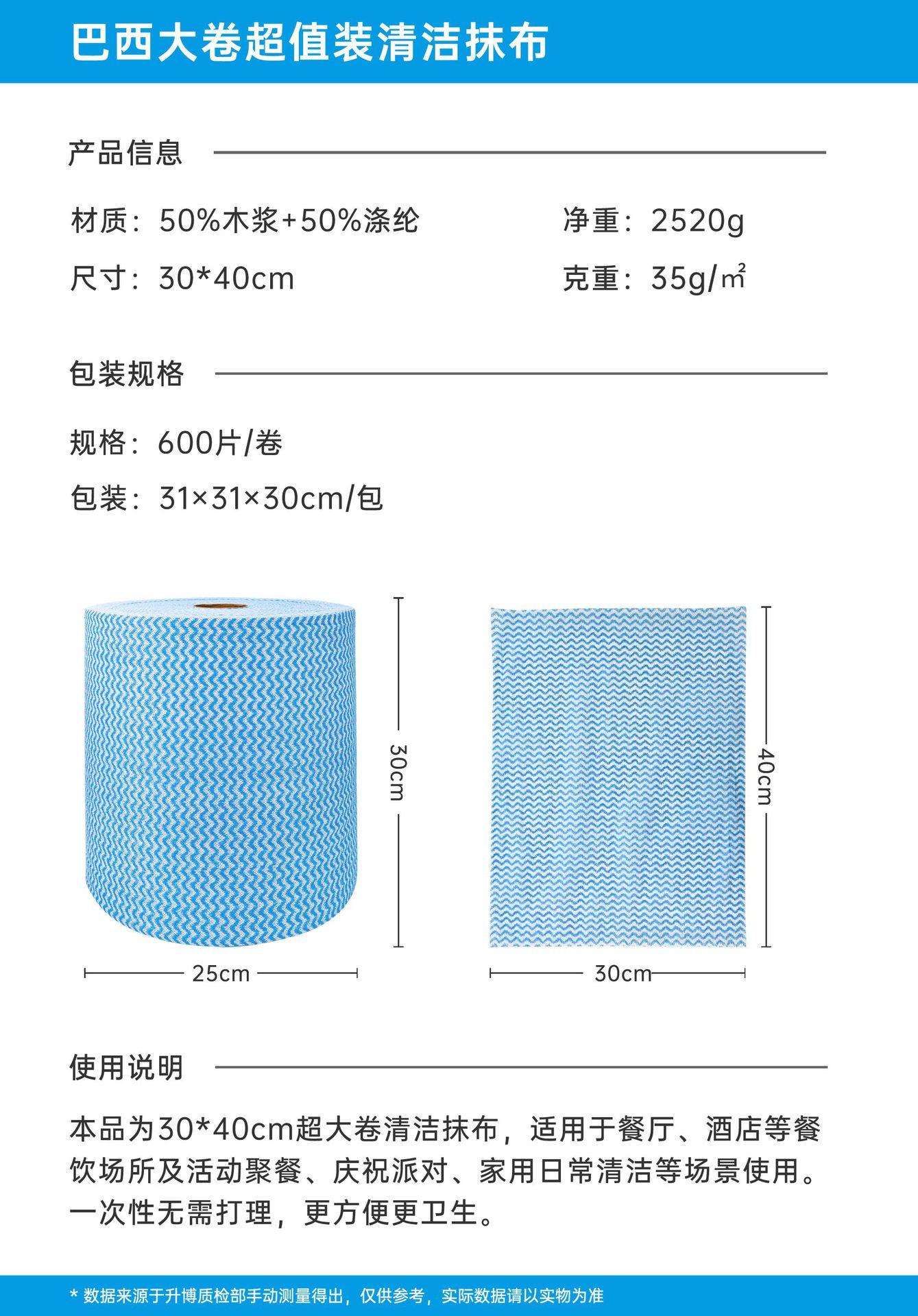 巴西大卷超值装清洁抹布

产品信息

材质：50%木浆+50%涤纶

净重：2520g

尺寸：30*40cm

克重：35g/㎡

包装规格

规格：600片/卷

包装：31×31×30cm/包

30cm

25cm

40cm

30cm

使用说明

本品为30*40cm超大卷清洁抹布，适用于餐厅、酒店等餐饮场所及活动聚餐、庆祝派对、家用日常清洁等场景使用。一次性无需打理，更方便更卫生。

* 数据来源于升博质检部手动测量得出，仅供参考，实际数据请以实物为准